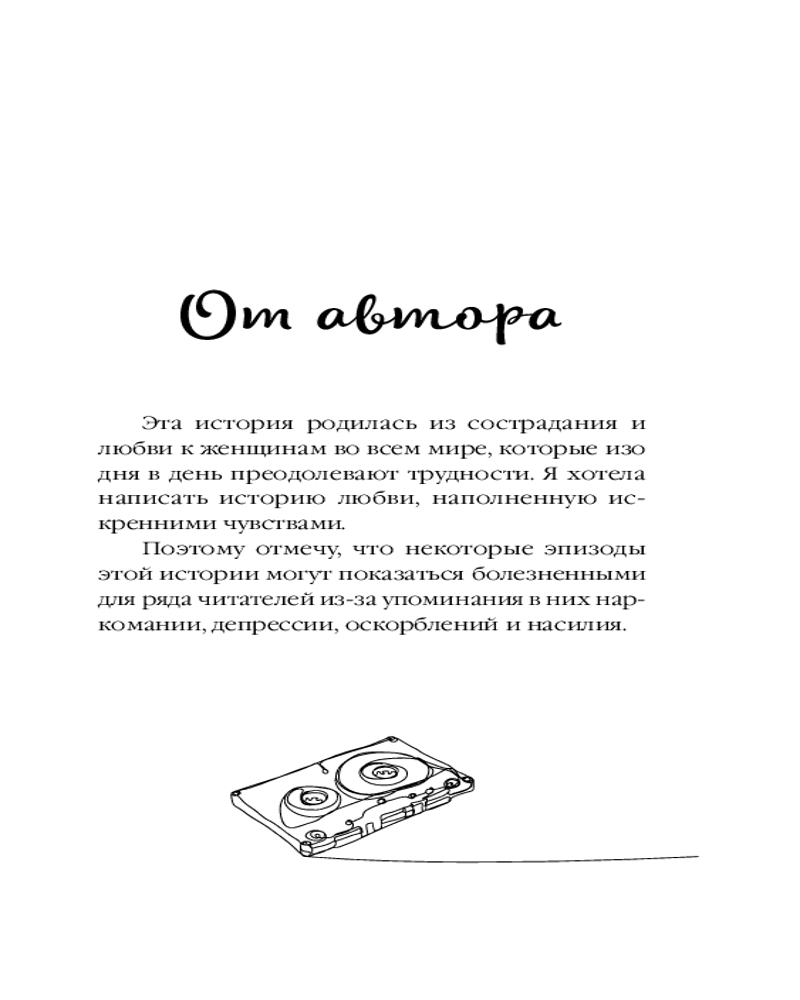 От автора

Эта история родилась из сострадания и любви к женщинам во всем мире, которые изо дня в день преодолевают трудности. Я хотела написать историю любви, наполненную искренними чувствами.

Поэтому отмечу, что некоторые эпизоды этой истории могут показаться болезненными для ряда читателей из-за упоминания в них наркомании, депрессии, оскорблений и насилия.